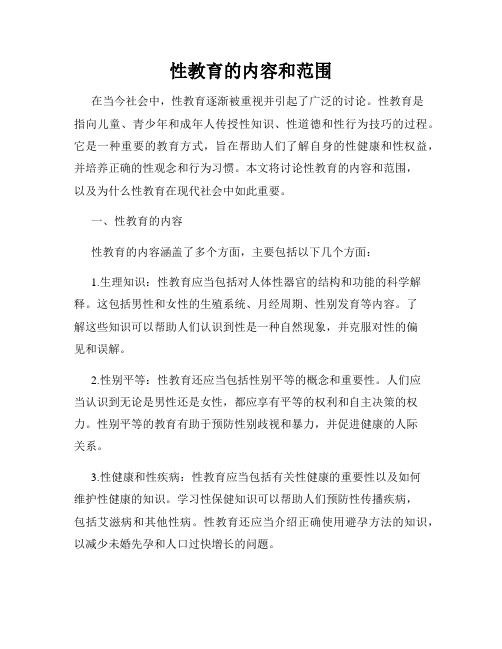 性教育的内容和范围

在当今社会中，性教育逐渐被重视并引起了广泛的讨论。性教育是指向儿童、青少年和成年人传授性知识、性道德和性行为技巧的过程。它是一种重要的教育方式，旨在帮助人们了解自身的性健康和性权益，并培养正确的性观念和行为习惯。本文将讨论性教育的内容和范围，以及为什么性教育在现代社会中如此重要。

一、性教育的内容

性教育的内容涵盖了多个方面，主要包括以下几个方面：

1.生理知识：性教育应当包括对人体性器官的结构和功能的科学解释。这包括男性和女性的生殖系统、月经周期、性别发育等内容。了解这些知识可以帮助人们认识到性是一种自然现象，并克服对性的偏见和误解。

2.性别平等：性教育还应当包括性别平等的概念和重要性。人们应当认识到无论是男性还是女性，都应享有平等的权利和自主决策的权力。性别平等的教育有助于预防性别歧视和暴力，并促进健康的人际关系。

3.性健康和性疾病：性教育应当包括有关性健康的重要性以及如何维护性健康的知识。学习性保健知识可以帮助人们预防性传播疾病，包括艾滋病和其他性病。性教育还应当介绍正确使用避孕方法的知识，以减少未婚先孕和人口过快增长的问题。